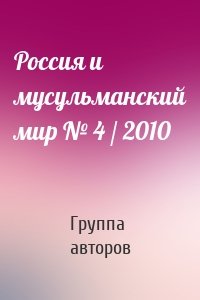 Россия и мусульманский мир № 4 / 2010

Группа авторов